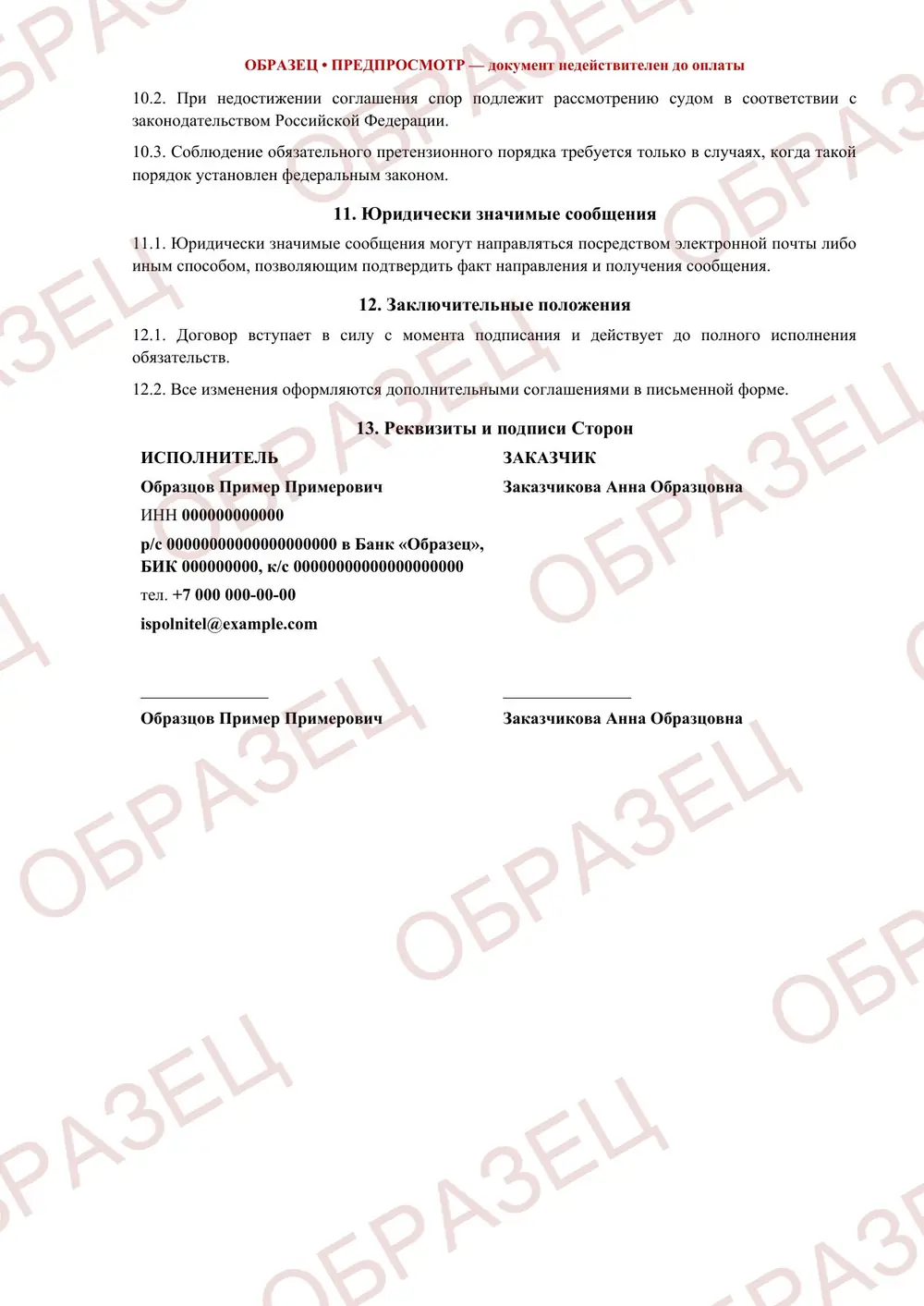 ОБРАЗЕЦ • ПРЕДПРОСМОТР — документ недействителен до оплаты

10.2. При недостижении соглашения спор подлежит рассмотрению судом в соответствии с законодательством Российской Федерации.

10.3. Соблюдение обязательного претензионного порядка требуется только в случаях, когда такой порядок установлен федеральным законом.

11. Юридически значимые сообщения

11.1. Юридически значимые сообщения могут направляться посредством электронной почты либо иным способом, позволяющим подтвердить факт направления и получения сообщения.

12. Заключительные положения

12.1. Договор вступает в силу с момента подписания и действует до полного исполнения обязательств.

12.2. Все изменения оформляются дополнительными соглашениями в письменной форме.

13. Реквизиты и подписи Сторон

ИСПОЛНИТЕЛЬ

Образцов Пример Примерович

ИНН 000000000000

р/с 00000000000000000000 в Банк «Образец», БИК 000000000, к/с 00000000000000000000

тел. +7 000 000-00-00

ispolnitel@example.com

____

Образцов Пример Примерович

ЗАКАЗЧИК

Заказчикова Анна Образцовна

____

Заказчикова Анна Образцовна

ОБРАЗЕЦ